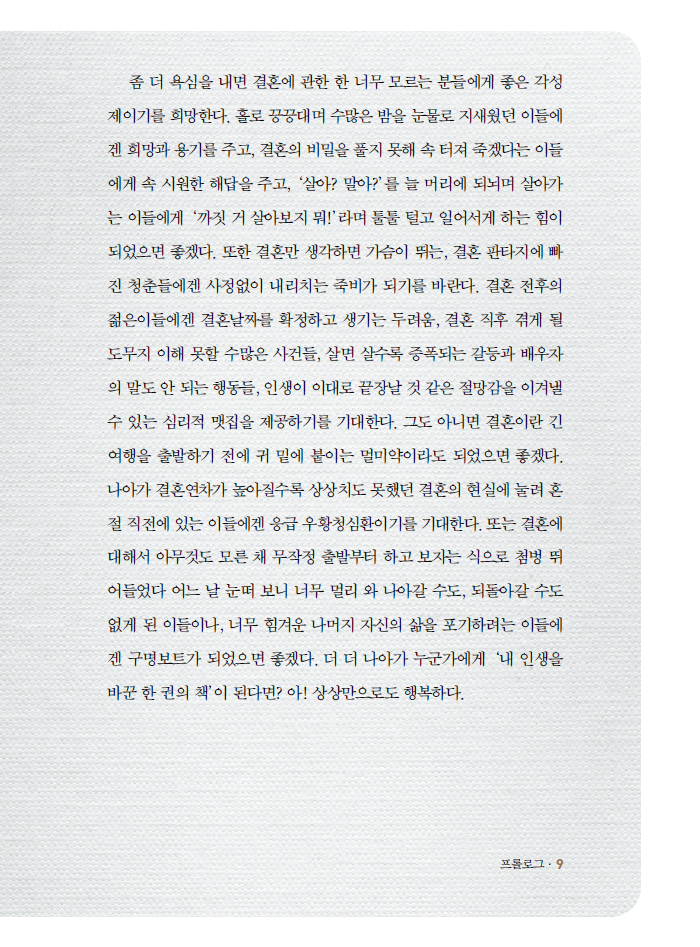 좀 더 욕심을 내면 결혼에 관한 한 너무 모르는 분들에게 좋은 각성제이기를 희망한다. 홀로 끙끙대며 수많은 밤을 눈물로 지새웠던 이들에겐 희망과 용기를 주고, 결혼의 비밀을 풀지 못해 속 터져 죽겠다는 이들에게 속 시원한 해답을 주고, '살아? 말아?'를 늘 머리에 되뇌며 살아가는 이들에게 '까짓 거 살아보지 뭐!'라며 툴툴 털고 일어서게 하는 힘이 되었으면 좋겠다. 또한 결혼만 생각하면 가슴이 뛰는, 결혼 판타지에 빠진 청춘들에겐 사정없이 내리치는 죽비가 되기를 바란다. 결혼 전후의 젊은이들에겐 결혼날짜를 확정하고 생기는 두려움, 결혼 직후 겪게 될 도무지 이해 못할 수많은 사건들, 살면 살수록 증폭되는 갈등과 배우자의 말도 안 되는 행동들, 인생이 이대로 끝장날 것 같은 절망감을 이겨낼 수 있는 심리적 맷집을 제공하기를 기대한다. 그도 아니면 결혼이란 긴 여행을 출발하기 전에 귀 밑에 붙이는 멀미약이라도 되었으면 좋겠다. 나아가 결혼연차가 높아질수록 상상치도 못했던 결혼의 현실에 눌려 혼절 직전에 있는 이들에겐 응급 우황청심환이기를 기대한다. 또는 결혼에 대해서 아무것도 모른 채 무작정 출발부터 하고 보자는 식으로 첨벙 뛰어들었다 어느 날 눈떠 보니 너무 멀리 와 나아갈 수도, 되돌아갈 수도 없게 된 이들이나, 너무 힘겨운 나머지 자신의 삶을 포기하려는 이들에겐 구명보트가 되었으면 좋겠다. 더 더 나아가 누군가에게 '내 인생을 바꾼 한 권의 책'이 된다면? 아! 상상만으로도 행복하다.

프롤로그 · 9